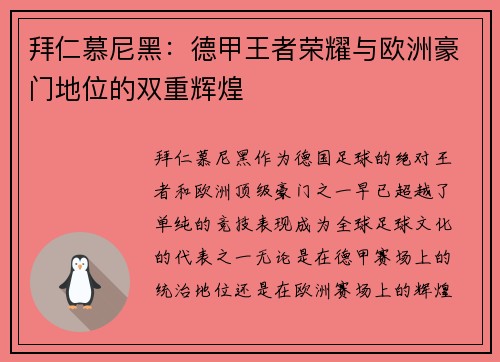 拜仁慕尼黑：德甲王者荣耀与欧洲豪门地位的双重辉煌

拜仁慕尼黑作为德国足球的绝对王者和欧洲顶级豪门之一早已超越了单纯的竞技表现成为全球足球文化的代表之一无论是在德甲赛场上的统治地位还是在欧洲赛场上的辉煌